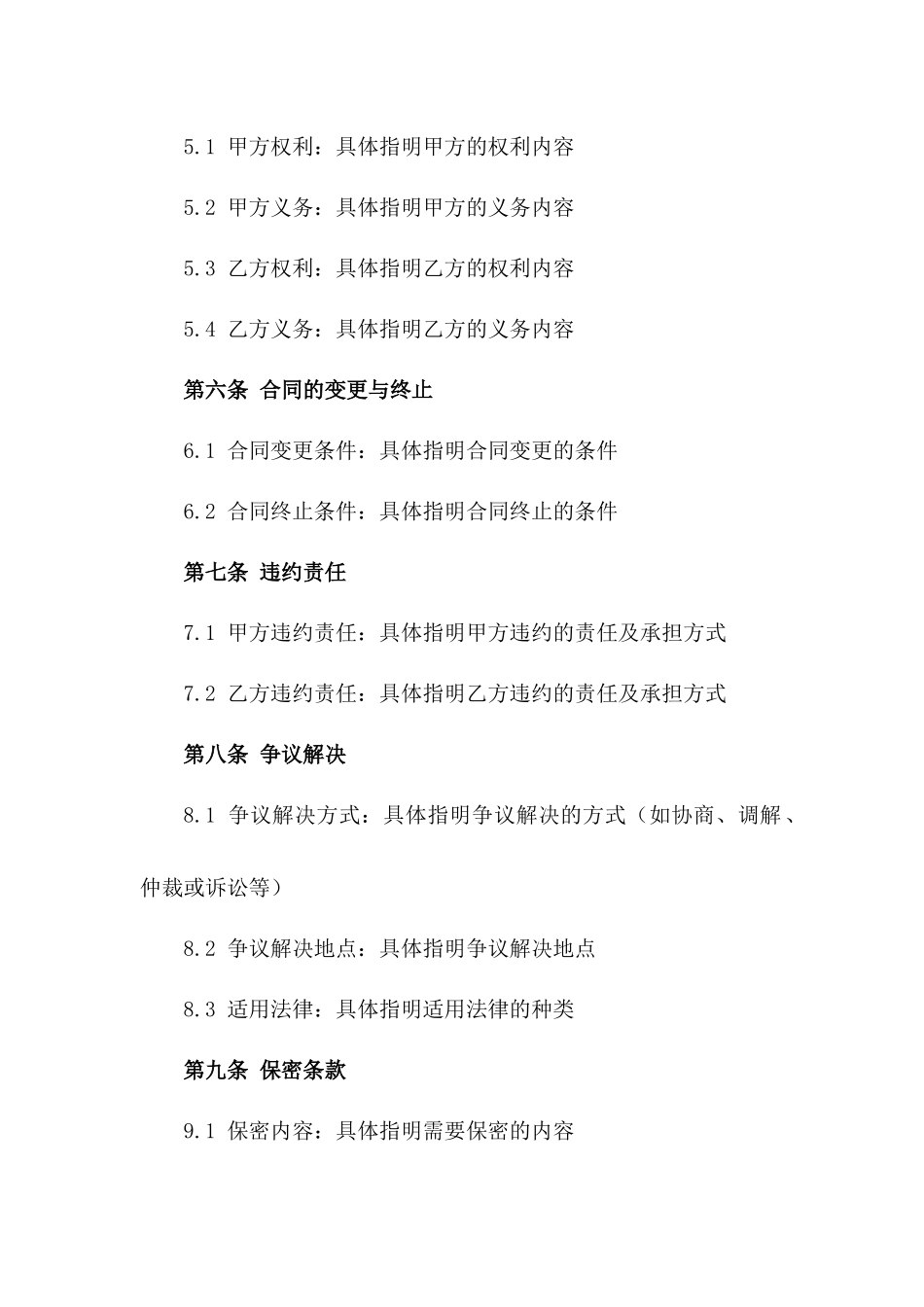 5.1 甲方权利：具体指明甲方的权利内容

5.2 甲方义务：具体指明甲方的义务内容

5.3 乙方权利：具体指明乙方的权利内容

5.4 乙方义务：具体指明乙方的义务内容

第六条 合同的变更与终止

6.1 合同变更条件：具体指明合同变更的条件

6.2 合同终止条件：具体指明合同终止的条件

第七条 违约责任

7.1 甲方违约责任：具体指明甲方违约的责任及承担方式

7.2 乙方违约责任：具体指明乙方违约的责任及承担方式

第八条 争议解决

8.1 争议解决方式：具体指明争议解决的方式（如协商、调解、仲裁或诉讼等）

8.2 争议解决地点：具体指明争议解决地点

8.3 适用法律：具体指明适用法律的种类

第九条 保密条款

9.1 保密内容：具体指明需要保密的内容